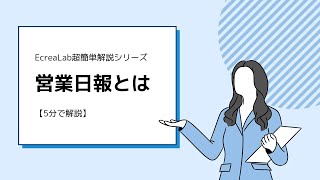 EcreaLab超簡単解説シリーズ

営業日報とは

【5分で解説】